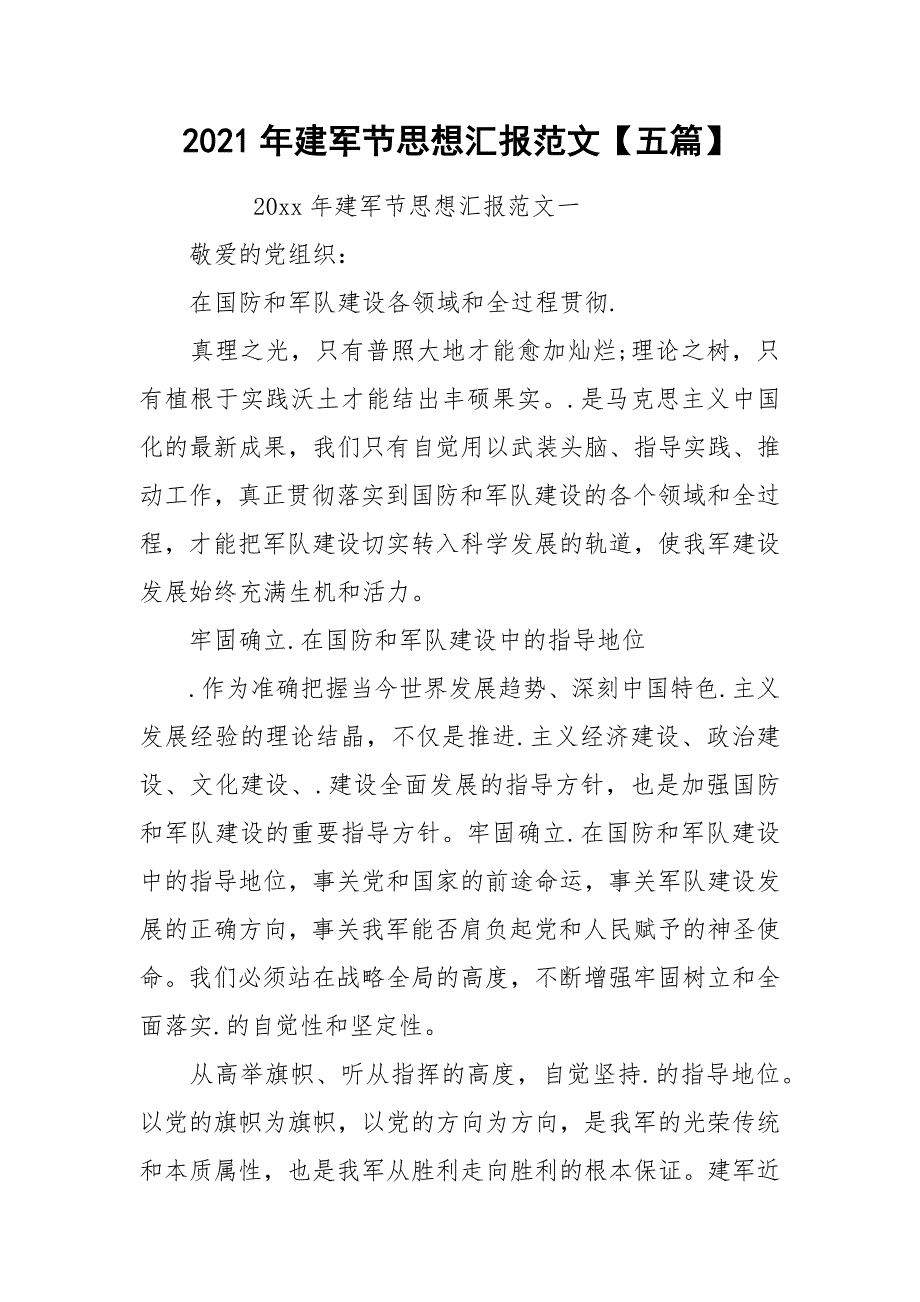 2021 年建军节思想汇报范文【五篇】

20xx 年建军节思想汇报范文一

敬爱的党组织：

在国防和军队建设各领域和全过程贯彻.

真理之光，只有普照大地才能愈加灿烂;理论之树，只有植根于实践沃土才能结出丰硕果实。.是马克思主义中国化的最新成果，我们只有自觉用以武装头脑、指导实践、推动工作，真正贯彻落实到国防和军队建设的各个领域和全过程，才能把军队建设切实转入科学发展的轨道，使我军建设发展始终充满生机和活力。

牢固确立.在国防和军队建设中的指导地位

.作为准确把握当今世界发展趋势、深刻中国特色.主义发展经验的理论结晶，不仅是推进.主义经济建设、政治建设、文化建设、.建设全面发展的指导方针，也是加强国防和军队建设的重要指导方针。牢固确立.在国防和军队建设中的指导地位，事关党和国家的前途命运，事关军队建设发展的正确方向，事关我军能否肩负起党和人民赋予的神圣使命。我们必须站在战略全局的高度，不断增强牢固树立和全面落实.的自觉性和坚定性。

从高举旗帜、听从指挥的高度，自觉坚持.的指导地位。以党的旗帜为旗帜，以党的方向为方向，是我军的光荣传统和本质属性，也是我军从胜利走向胜利的根本保证。建军近